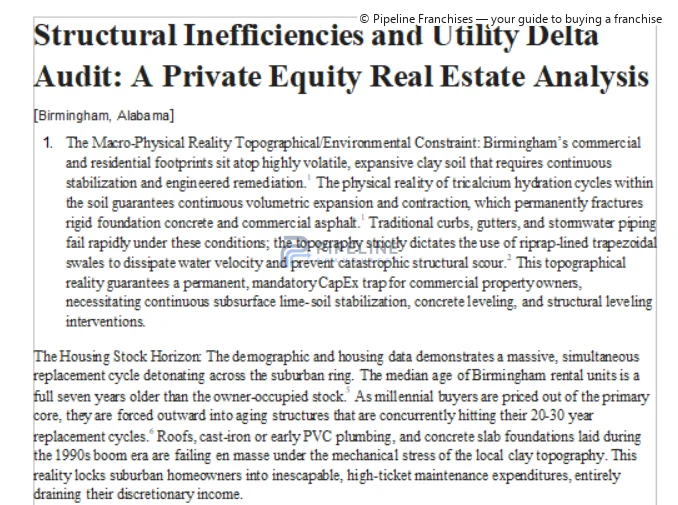 © Pipeline Franchises — your guide to buying a franchise

Structural Inefficiencies and Utility Delta Audit: A Private Equity Real Estate Analysis

[Birmingham, Alabama]

1. The Macro-Physical Reality Topographical/Environmental Constraint: Birmingham's commercial and residential footprints sit atop highly volatile, expansive clay soil that requires continuous stabilization and engineered remediation.$^1$ The physical reality of tricalcium hydration cycles within the soil guarantees continuous volumetric expansion and contraction, which permanently fractures rigid foundation concrete and commercial asphalt.$^1$ Traditional curbs, gutters, and stormwater piping fail rapidly under these conditions; the topography strictly dictates the use of riprap-lined trapezoidal swales to dissipate water velocity and prevent catastrophic structural scour.$^2$ This topographical reality guarantees a permanent, mandatory CapEx trap for commercial property owners, necessitating continuous subsurface lime-soil stabilization, concrete leveling, and structural leveling interventions.

PIPELINE

The Housing Stock Horizon: The demographic and housing data demonstrates a massive, simultaneous replacement cycle detonating across the suburban ring. The median age of Birmingham rental units is a full seven years older than the owner-occupied stock.$^5$ As millennial buyers are priced out of the primary core, they are forced outward into aging structures that are concurrently hitting their 20-30 year replacement cycles.$^6$ Roofs, cast-iron or early PVC plumbing, and concrete slab foundations laid during the 1990s boom era are failing en masse under the mechanical stress of the local clay topography. This reality locks suburban homeowners into inescapable, high-ticket maintenance expenditures, entirely draining their discretionary income.